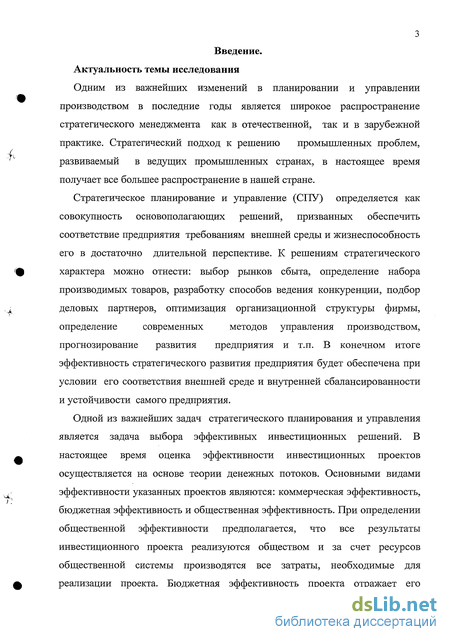 3

Введение.

Актуальность темы исследования

Одним из важнейших изменений в планировании и управлении производством в последние годы является широкое распространение стратегического менеджмента как в отечественной, так и в зарубежной практике. Стратегический подход к решению промышленных проблем, развиваемый в ведущих промышленных странах, в настоящее время получает все большее распространение в нашей стране.

Стратегическое планирование и управление (СПУ) определяется как совокупность основополагающих решений, призванных обеспечить соответствие предприятия требованиям внешней среды и жизнеспособность его в достаточно длительной перспективе. К решениям стратегического характера можно отнести: выбор рынков сбыта, определение набора производимых товаров, разработку способов ведения конкуренции, подбор деловых партнеров, оптимизация организационной структуры фирмы, определение современных методов управления производством, прогнозирование развития предприятия и т.п. В конечном итоге эффективность стратегического развития предприятия будет обеспечена при условии его соответствия внешней среде и внутренней сбалансированности и устойчивости самого предприятия.

Одной из важнейших задач стратегического планирования и управления является задача выбора эффективных инвестиционных решений. В настоящее время оценка эффективности инвестиционных проектов осуществляется на основе теории денежных потоков. Основными видами эффективности указанных проектов являются: коммерческая эффективность, бюджетная эффективность и общественная эффективность. При определении общественной эффективности предполагается, что все результаты инвестиционного проекта реализуются обществом и за счет ресурсов общественной системы производятся все затраты, необходимые для реализации проекта. Бюджетная эффективность проекта отражает его

dsLib.net
библиотека диссертаций